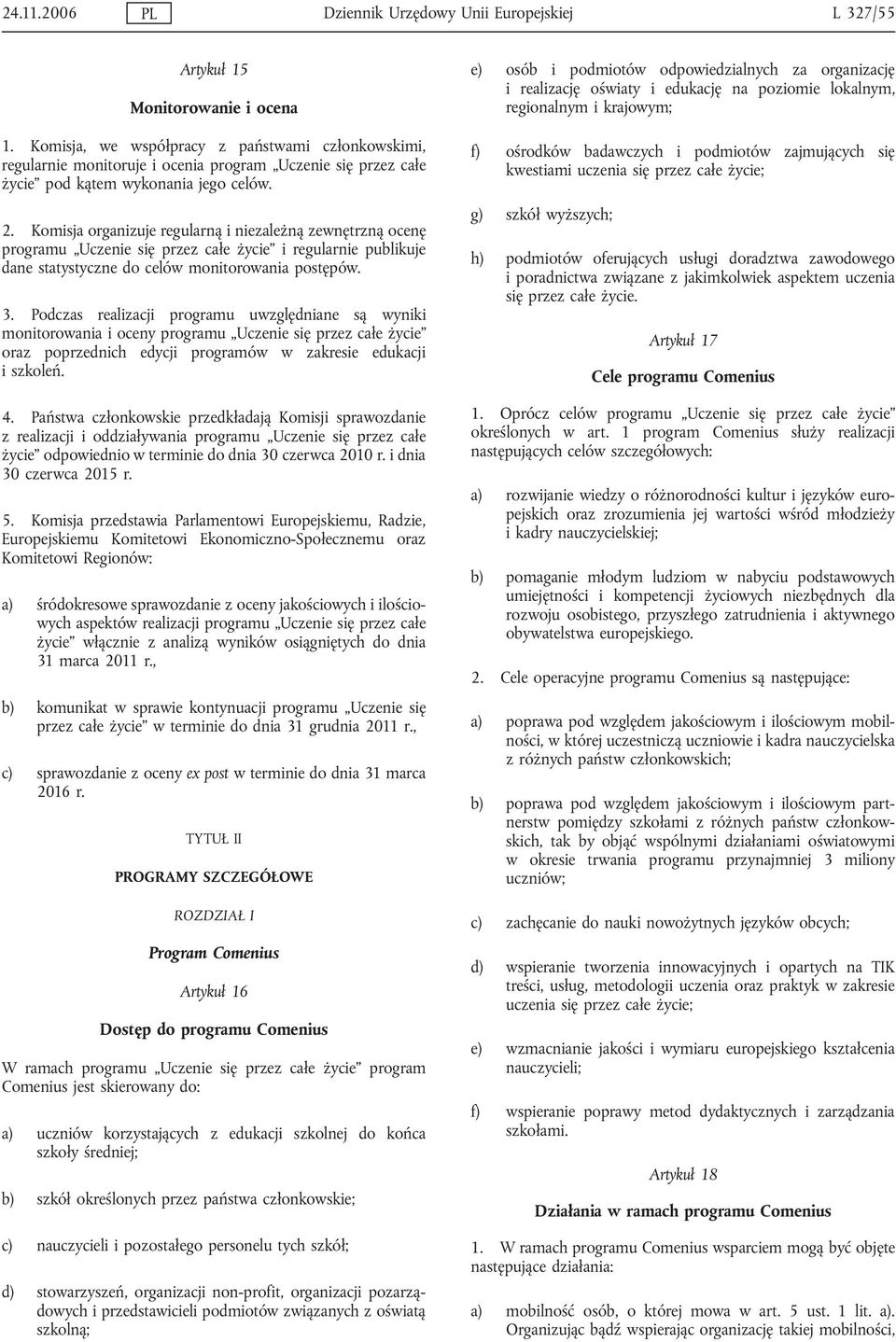 24.11.2006 PL Dziennik Urzędowy Unii Europejskiej L 327/55

Artykuł 15

Monitorowanie i ocena

1. Komisja, we współpracy z państwami członkowskimi, regularnie monitoruje i ocenia program „Uczenie się przez całe życie” pod kątem wykonania jego celów.

2. Komisja organizuje regularną i niezależną zewnętrzną ocenę programu „Uczenie się przez całe życie” i regularnie publikuje dane statystyczne do celów monitorowania postępów.

3. Podczas realizacji programu uwzględniane są wyniki monitorowania i oceny programu „Uczenie się przez całe życie” oraz poprzednich edycji programów w zakresie edukacji i szkoleń.

4. Państwa członkowskie przedkładają Komisji sprawozdanie z realizacji i oddziaływania programu „Uczenie się przez całe życie” odpowiednio w terminie do dnia 30 czerwca 2010 r. i dnia 30 czerwca 2015 r.

5. Komisja przedstawia Parlamentowi Europejskiemu, Radzie, Europejskiemu Komitetowi Ekonomiczno-Społecznemu oraz Komitetowi Regionów:

a) śródokresowe sprawozdanie z oceny jakościowych i ilościowych aspektów realizacji programu „Uczenie się przez całe życie” włącznie z analizą wyników osiągniętych do dnia 31 marca 2011 r.,

b) komunikat w sprawie kontynuacji programu „Uczenie się przez całe życie” w terminie do dnia 31 grudnia 2011 r.,

c) sprawozdanie z oceny ex post w terminie do dnia 31 marca 2016 r.

TYTUŁ II

PROGRAMY SZCZEGÓŁOWE

ROZDZIAŁ I

Program Comenius

Artykuł 16

Dostęp do programu Comenius

W ramach programu „Uczenie się przez całe życie” program Comenius jest skierowany do:

a) uczniów korzystających z edukacji szkolnej do końca szkoły średniej;

b) szkół określonych przez państwa członkowskie;

c) nauczycieli i pozostałego personelu tych szkół;

d) stowarzyszeń, organizacji non-profit, organizacji pozarządowych i przedstawicieli podmiotów związanych z oświatą szkolną;

e) osób i podmiotów odpowiedzialnych za organizację i realizację oświaty i edukację na poziomie lokalnym, regionalnym i krajowym;

f) ośrodków badawczych i podmiotów zajmujących się kwestiami uczenia się przez całe życie;

g) szkół wyższych;

h) podmiotów oferujących usługi doradztwa zawodowego i poradnictwa związane z jakimkolwiek aspektem uczenia się przez całe życie.

Artykuł 17

Cele programu Comenius

1. Oprócz celów programu „Uczenie się przez całe życie” określonych w art. 1 program Comenius służy realizacji następujących celów szczegółowych:

a) rozwijanie wiedzy o różnorodności kultur i języków europejskich oraz zrozumienia jej wartości wśród młodzieży i kadry nauczycielskiej;

b) pomaganie młodym ludziom w nabyciu podstawowych umiejętności i kompetencji życiowych niezbędnych dla rozwoju osobistego, przyszłego zatrudnienia i aktywnego obywatelstwa europejskiego.

2. Cele operacyjne programu Comenius są następujące:

a) poprawa pod względem jakościowym i ilościowym mobilności, w której uczestniczą uczniowie i kadra nauczycielska z różnych państw członkowskich;

b) poprawa pod względem jakościowym i ilościowym partnerstw pomiędzy szkołami z różnych państw członkowskich, tak by objąć wspólnymi działaniami oświatowymi w okresie trwania programu przynajmniej 3 miliony uczniów;

c) zachęcanie do nauki nowożytnych języków obcych;

d) wspieranie tworzenia innowacyjnych i opartych na TIK treści, usług, metodologii uczenia oraz praktyk w zakresie uczenia się przez całe życie;

e) wzmacnianie jakości i wymiaru europejskiego kształcenia nauczycieli;

f) wspieranie poprawy metod dydaktycznych i zarządzania szkołami.

Artykuł 18

Działania w ramach programu Comenius

1. W ramach programu Comenius wsparciem mogą być objęte następujące działania:

a) mobilność osób, o której mowa w art. 5 ust. 1 lit. a). Organizując bądź wspierając organizację takiej mobilności,